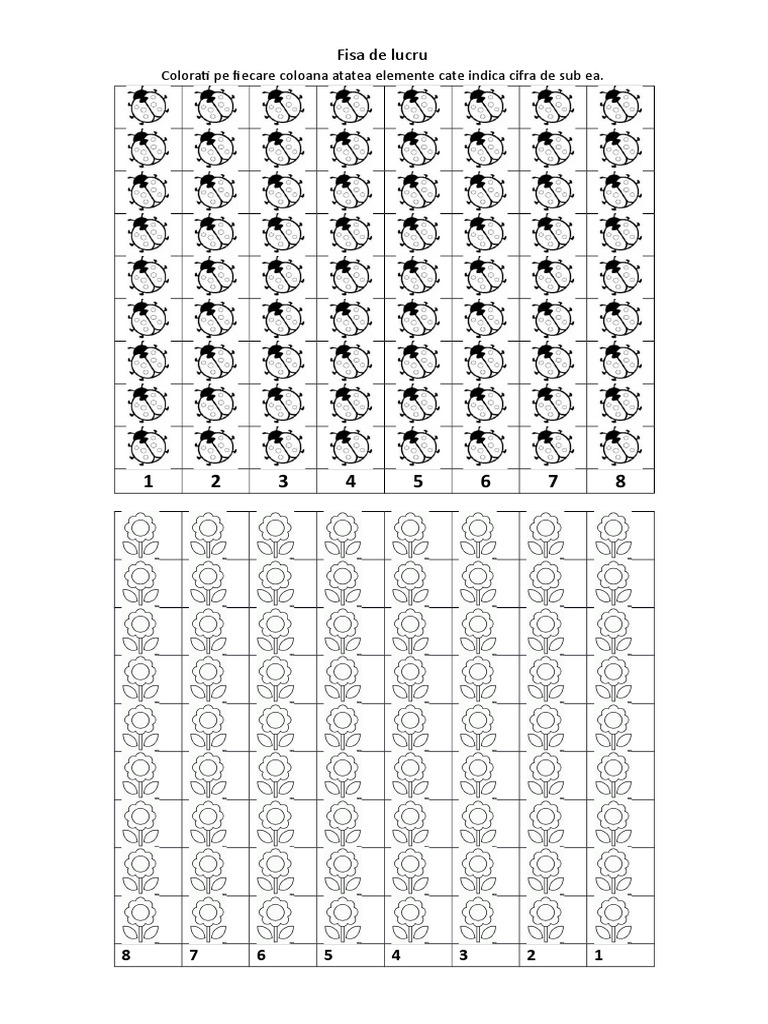 Fisa de lucru

Colorati pe fiecare coloana atatea elemente cate indica cifra de sub ea.

1 2 3 4 5 6 7 8

8 7 6 5 4 3 2 1